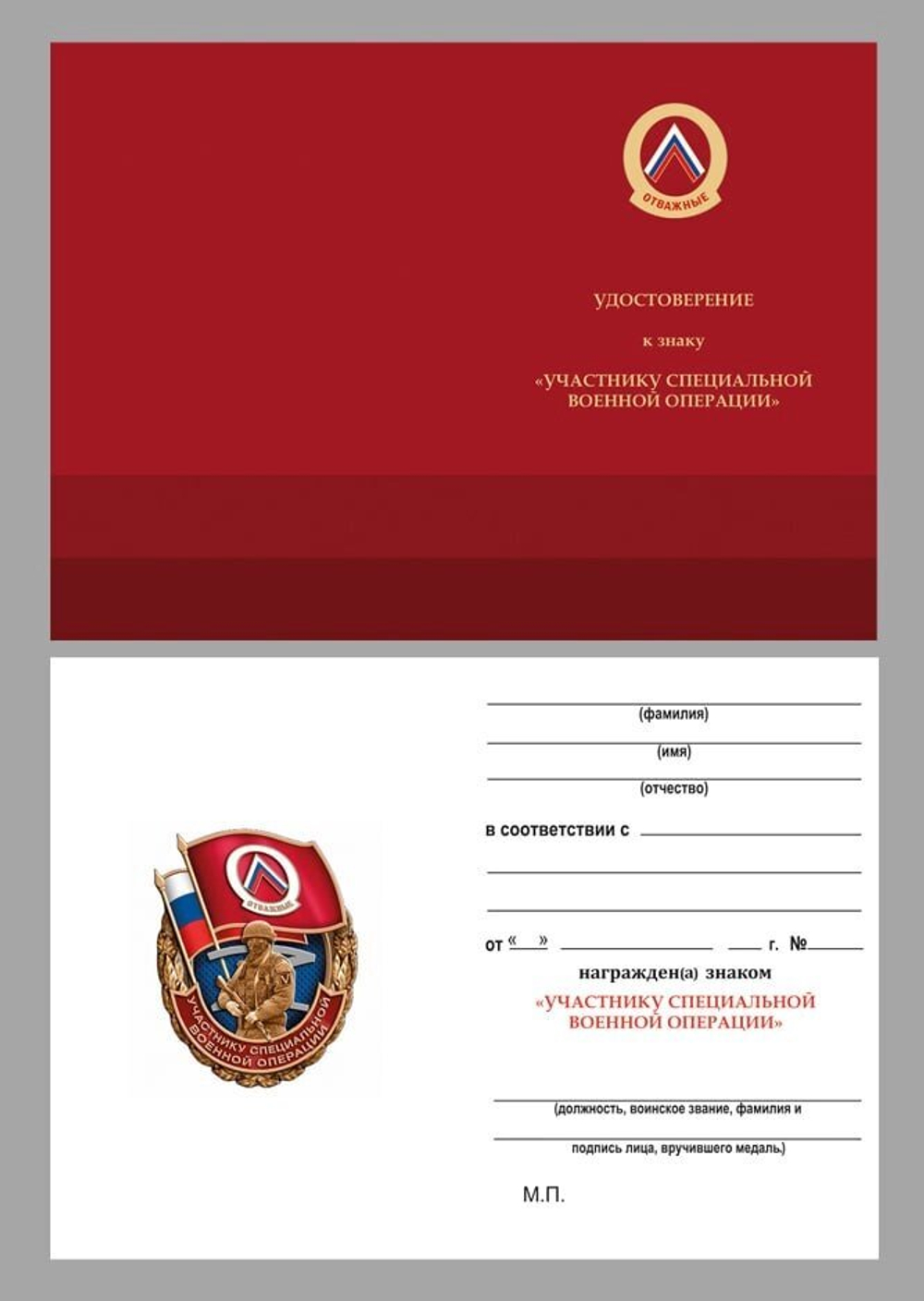 ОТВАЖНЫЕ

УДОСТОВЕРЕНИЕ

к знаку

«УЧАСТНИКУ СПЕЦИАЛЬНОЙ ВОЕННОЙ ОПЕРАЦИИ»

ОТВАЖНЫЕ

УЧАСТНИКУ СПЕЦИАЛЬНОЙ ВОЕННОЙ ОПЕРАЦИИ

(фамилия)

(имя)

(отчество)

в соответствии с

от « » г. №

награжден(а) знаком

«УЧАСТНИКУ СПЕЦИАЛЬНОЙ ВОЕННОЙ ОПЕРАЦИИ»

(должность, воинское звание, фамилия и

подпись лица, вручившего медаль)

М.П.